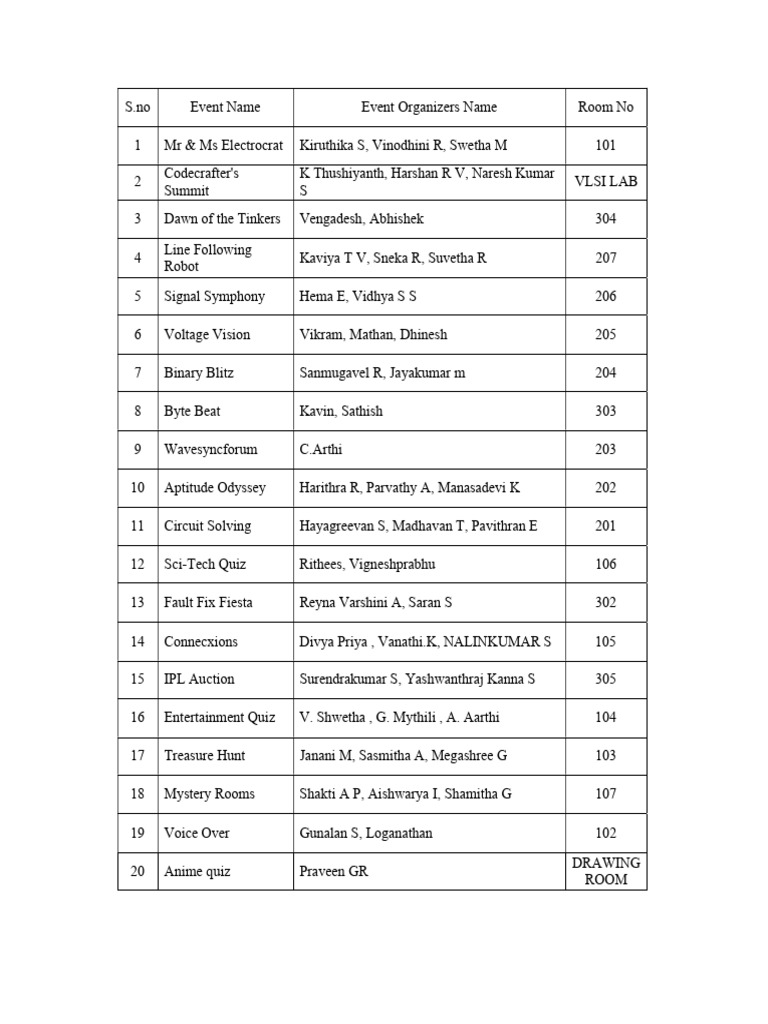 | S.no | Event Name | Event Organizers Name | Room No |
|---|---|---|---|
| 1 | Mr & Ms Electrocrat | Kiruthika S, Vinodhini R, Swetha M | 101 |
| 2 | Codecrafter's Summit | K Thushiyanth, Harshan R V, Naresh Kumar S | VLSI LAB |
| 3 | Dawn of the Tinkers | Vengadesh, Abhishek | 304 |
| 4 | Line Following Robot | Kaviya T V, Sneka R, Suvetha R | 207 |
| 5 | Signal Symphony | Hema E, Vidhya S S | 206 |
| 6 | Voltage Vision | Vikram, Mathan, Dhinesh | 205 |
| 7 | Binary Blitz | Sanmugavel R, Jayakumar m | 204 |
| 8 | Byte Beat | Kavin, Sathish | 303 |
| 9 | Wavesyncforum | C.Arthi | 203 |
| 10 | Aptitude Odyssey | Harithra R, Parvathy A, Manasadevi K | 202 |
| 11 | Circuit Solving | Hayagreevan S, Madhavan T, Pavithran E | 201 |
| 12 | Sci-Tech Quiz | Rithees, Vigneshprabhu | 106 |
| 13 | Fault Fix Fiesta | Reyna Varshini A, Saran S | 302 |
| 14 | Connecxions | Divya Priya , Vanathi.K, NALINKUMAR S | 105 |
| 15 | IPL Auction | Surendrakumar S, Yashwanthraj Kanna S | 305 |
| 16 | Entertainment Quiz | V. Shwetha , G. Mythili , A. Aarthi | 104 |
| 17 | Treasure Hunt | Janani M, Sasmitha A, Megashree G | 103 |
| 18 | Mystery Rooms | Shakti A P, Aishwarya I, Shamitha G | 107 |
| 19 | Voice Over | Gunalan S, Loganathan | 102 |
| 20 | Anime quiz | Praveen GR | DRAWING ROOM |